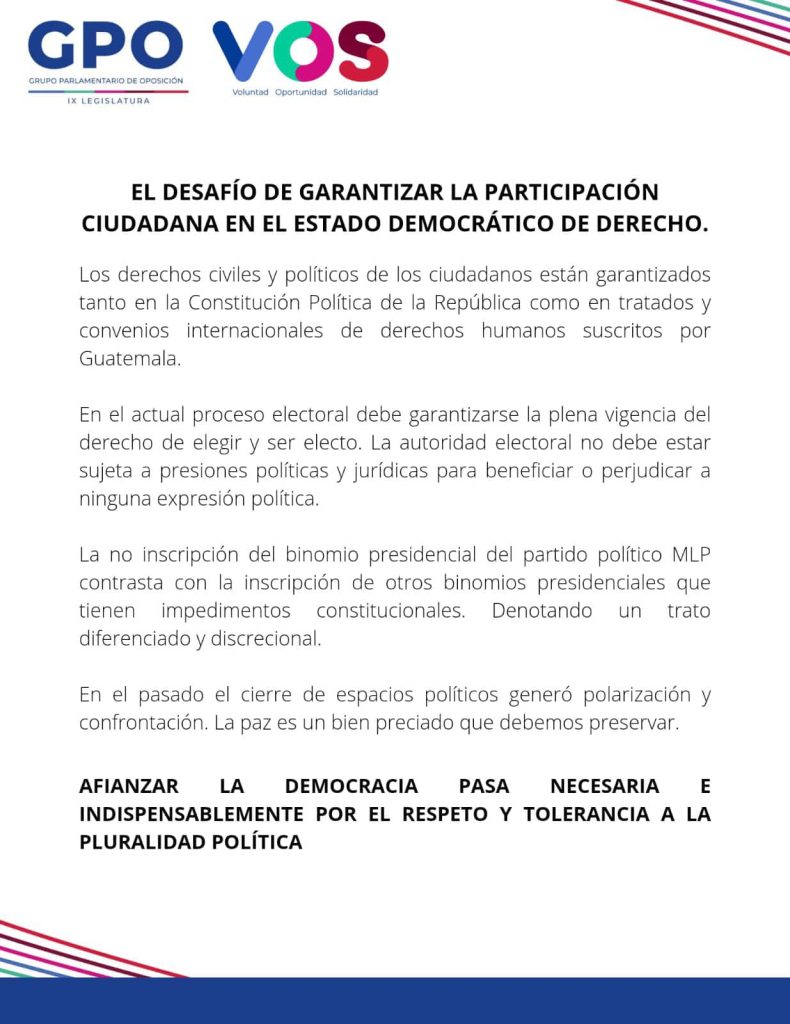 GPO
GRUPO PARLAMENTARIO DE OPOSICIÓN
IX LEGISLATURA

VOS
Voluntad Oportunidad Solidaridad

EL DESAFÍO DE GARANTIZAR LA PARTICIPACIÓN CIUDADANA EN EL ESTADO DEMOCRÁTICO DE DERECHO.

Los derechos civiles y políticos de los ciudadanos están garantizados tanto en la Constitución Política de la República como en tratados y convenios internacionales de derechos humanos suscritos por Guatemala.

En el actual proceso electoral debe garantizarse la plena vigencia del derecho de elegir y ser electo. La autoridad electoral no debe estar sujeta a presiones políticas y jurídicas para beneficiar o perjudicar a ninguna expresión política.

La no inscripción del binomio presidencial del partido político MLP contrasta con la inscripción de otros binomios presidenciales que tienen impedimentos constitucionales. Denotando un trato diferenciado y discrecional.

En el pasado el cierre de espacios políticos generó polarización y confrontación. La paz es un bien preciado que debemos preservar.

AFIANZAR LA DEMOCRACIA PASA NECESARIA E INDISPENSABLEMENTE POR EL RESPETO Y TOLERANCIA A LA PLURALIDAD POLÍTICA